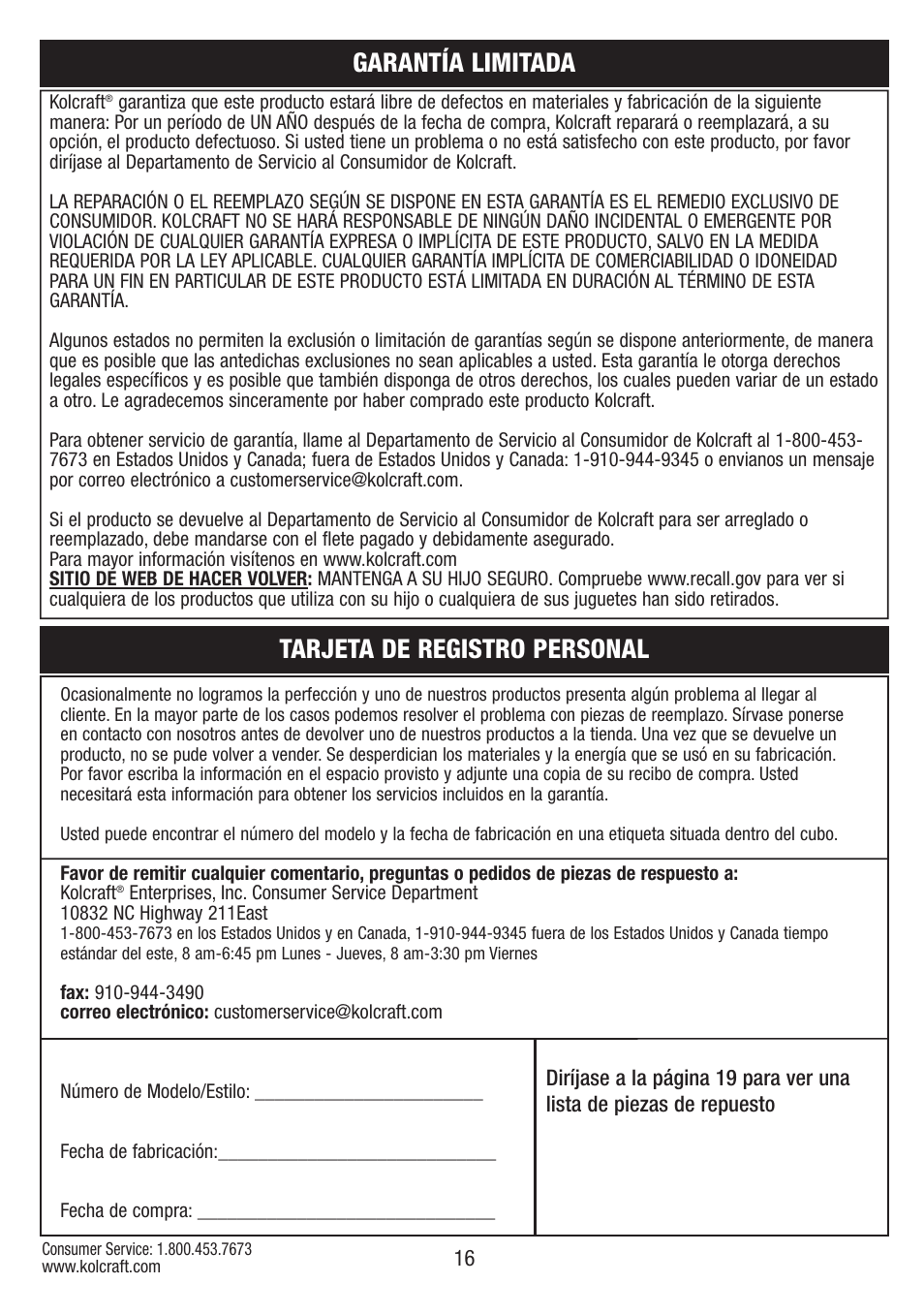 GARANTÍA LIMITADA

Kolcraft® garantiza que este producto estará libre de defectos en materiales y fabricación de la siguiente manera: Por un período de UN AÑO después de la fecha de compra, Kolcraft reparará o reemplazará, a su opción, el producto defectuoso. Si usted tiene un problema o no está satisfecho con este producto, por favor diríjase al Departamento de Servicio al Consumidor de Kolcraft.

LA REPARACIÓN O EL REEMPLAZO SEGÚN SE DISPONE EN ESTA GARANTÍA ES EL REMEDIO EXCLUSIVO DE CONSUMIDOR. KOLCRAFT NO SE HARÁ RESPONSABLE DE NINGÚN DAÑO INCIDENTAL O EMERGENTE POR VIOLACIÓN DE CUALQUIER GARANTÍA EXPRESA O IMPLÍCITA DE ESTE PRODUCTO, SALVO EN LA MEDIDA REQUERIDA POR LA LEY APLICABLE. CUALQUIER GARANTÍA IMPLÍCITA DE COMERCIABILIDAD O IDONEIDAD PARA UN FIN EN PARTICULAR DE ESTE PRODUCTO ESTÁ LIMITADA EN DURACIÓN AL TÉRMINO DE ESTA GARANTÍA.

Algunos estados no permiten la exclusión o limitación de garantías según se dispone anteriormente, de manera que es posible que las antedichas exclusiones no sean aplicables a usted. Esta garantía le otorga derechos legales específicos y es posible que también disponga de otros derechos, los cuales pueden variar de un estado a otro. Le agradecemos sinceramente por haber comprado este producto Kolcraft.

Para obtener servicio de garantía, llame al Departamento de Servicio al Consumidor de Kolcraft al 1-800-453-7673 en Estados Unidos y Canada; fuera de Estados Unidos y Canada: 1-910-944-9345 o envianos un mensaje por correo electrónico a customerservice@kolcraft.com.

Si el producto se devuelve al Departamento de Servicio al Consumidor de Kolcraft para ser arreglado o reemplazado, debe mandarse con el flete pagado y debidamente asegurado.
Para mayor información visítenos en www.kolcraft.com
SITIO DE WEB DE HACER VOLVER: MANTENGA A SU HIJO SEGURO. Compruebe www.recall.gov para ver si cualquiera de los productos que utiliza con su hijo o cualquiera de sus juguetes han sido retirados.

TARJETA DE REGISTRO PERSONAL

Ocasionalmente no logramos la perfección y uno de nuestros productos presenta algún problema al llegar al cliente. En la mayor parte de los casos podemos resolver el problema con piezas de reemplazo. Sírvase ponerse en contacto con nosotros antes de devolver uno de nuestros productos a la tienda. Una vez que se devuelve un producto, no se pude volver a vender. Se desperdician los materiales y la energía que se usó en su fabricación. Por favor escriba la información en el espacio provisto y adjunte una copia de su recibo de compra. Usted necesitará esta información para obtener los servicios incluidos en la garantía.

Usted puede encontrar el número del modelo y la fecha de fabricación en una etiqueta situada dentro del cubo.

Favor de remitir cualquier comentario, preguntas o pedidos de piezas de respuesto a:
Kolcraft® Enterprises, Inc. Consumer Service Department
10832 NC Highway 211East
1-800-453-7673 en los Estados Unidos y en Canada, 1-910-944-9345 fuera de los Estados Unidos y Canada tiempo estándar del este, 8 am-6:45 pm Lunes - Jueves, 8 am-3:30 pm Viernes

fax: 910-944-3490
correo electrónico: customerservice@kolcraft.com

Número de Modelo/Estilo: ________________________

Fecha de fabricación:______________________________

Fecha de compra: ________________________________

Diríjase a la página 19 para ver una lista de piezas de repuesto

Consumer Service: 1.800.453.7673
www.kolcraft.com
16